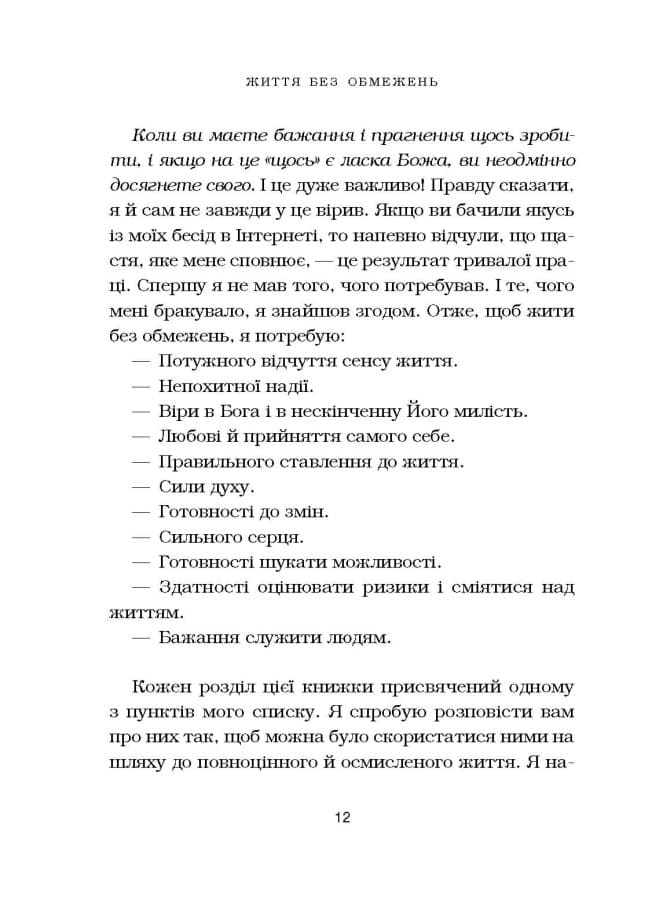 ЖИТТЯ БЕЗ ОБМЕЖЕНЬ

Коли ви маєте бажання і прагнення щось зробити, і якщо на це «щось» є ласка Божа, ви неодмінно досягнете свого. І це дуже важливо! Правду сказати, я й сам не завжди у це вірив. Якщо ви бачили якусь із моїх бесід в Інтернеті, то напевно відчули, що щастя, яке мене сповнює, — це результат тривалої праці. Спершу я не мав того, чого потребував. І те, чого мені бракувало, я знайшов згодом. Отже, щоб жити без обмежень, я потребую:
— Потужного відчуття сенсу життя.
— Непохитної надії.
— Віри в Бога і в нескінченну Його милість.
— Любові й прийняття самого себе.
— Правильного ставлення до життя.
— Сили духу.
— Готовності до змін.
— Сильного серця.
— Готовності шукати можливості.
— Здатності оцінювати ризики і сміятися над життям.
— Бажання служити людям.

Кожен розділ цієї книжки присвячений одному з пунктів мого списку. Я спробую розповісти вам про них так, щоб можна було скористатися ними на шляху до повноцінного й осмисленого життя. Я на-

12